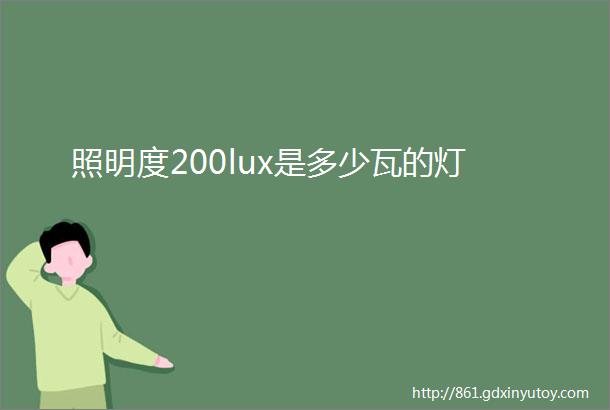 照明度200lux是多少瓦的灯

http://861.gdxinyutoy.com